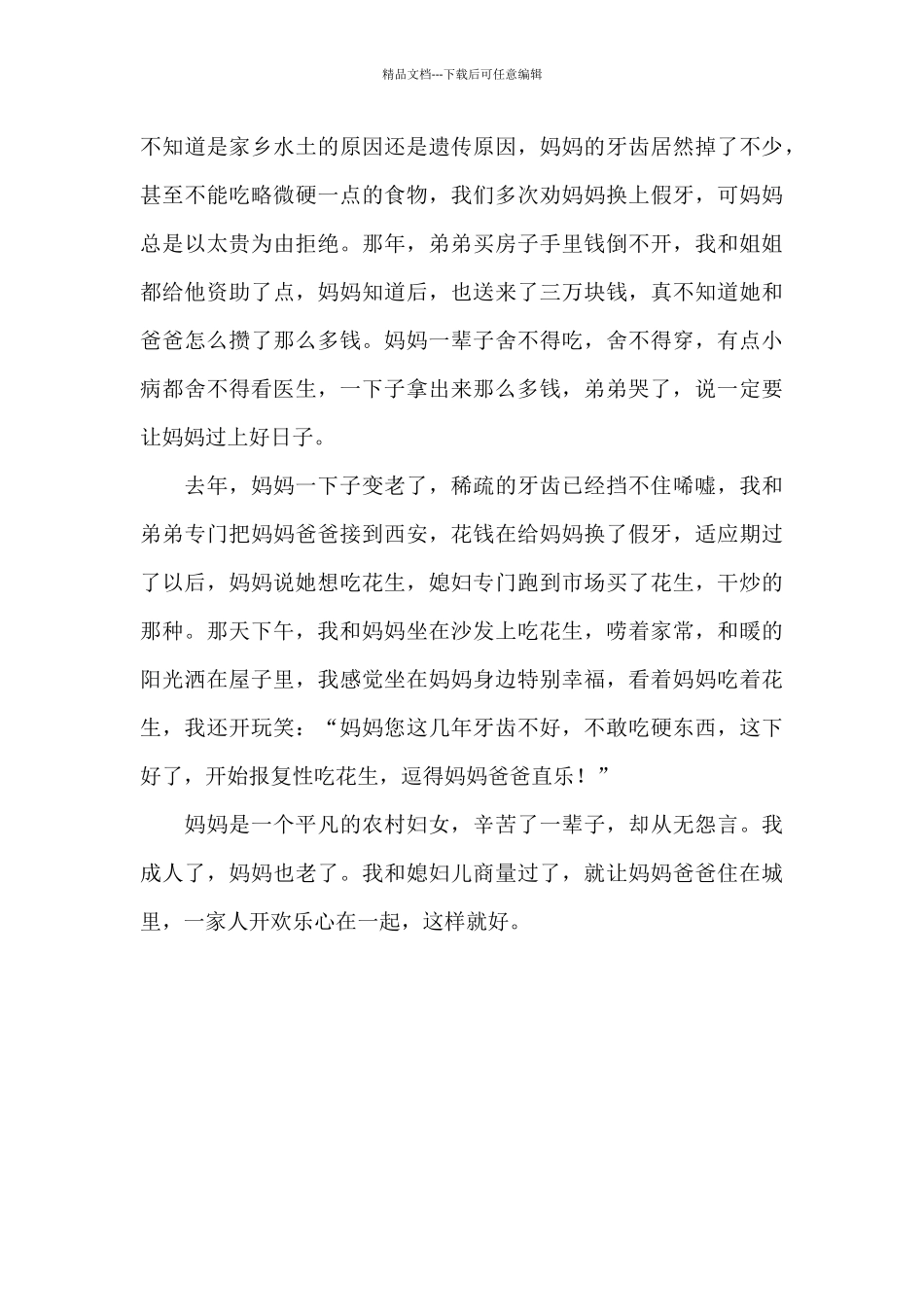 精品文档---下载后可任意编辑

不知道是家乡水土的原因还是遗传原因，妈妈的牙齿居然掉了不少，甚至不能吃略微硬一点的食物，我们多次劝妈妈换上假牙，可妈妈总是以太贵为由拒绝。那年，弟弟买房子手里钱倒不开，我和姐姐都给他资助了点，妈妈知道后，也送来了三万块钱，真不知道她和爸爸怎么攒了那么多钱。妈妈一辈子舍不得吃，舍不得穿，有点小病都舍不得看医生，一下子拿出来那么多钱，弟弟哭了，说一定要让妈妈过上好日子。

去年，妈妈一下子变老了，稀疏的牙齿已经挡不住唏嘘，我和弟弟专门把妈妈爸爸接到西安，花钱在给妈妈换了假牙，适应期过了以后，妈妈说她想吃花生，媳妇专门跑到市场买了花生，干炒的那种。那天下午，我和妈妈坐在沙发上吃花生，唠着家常，和暖的阳光洒在屋子里，我感觉坐在妈妈身边特别幸福，看着妈妈吃着花生，我还开玩笑：“妈妈您这几年牙齿不好，不敢吃硬东西，这下好了，开始报复性吃花生，逗得妈妈爸爸直乐！”

妈妈是一个平凡的农村妇女，辛苦了一辈子，却从无怨言。我成人了，妈妈也老了。我和媳妇儿商量过了，就让妈妈爸爸住在城里，一家人开欢乐心在一起，这样就好。